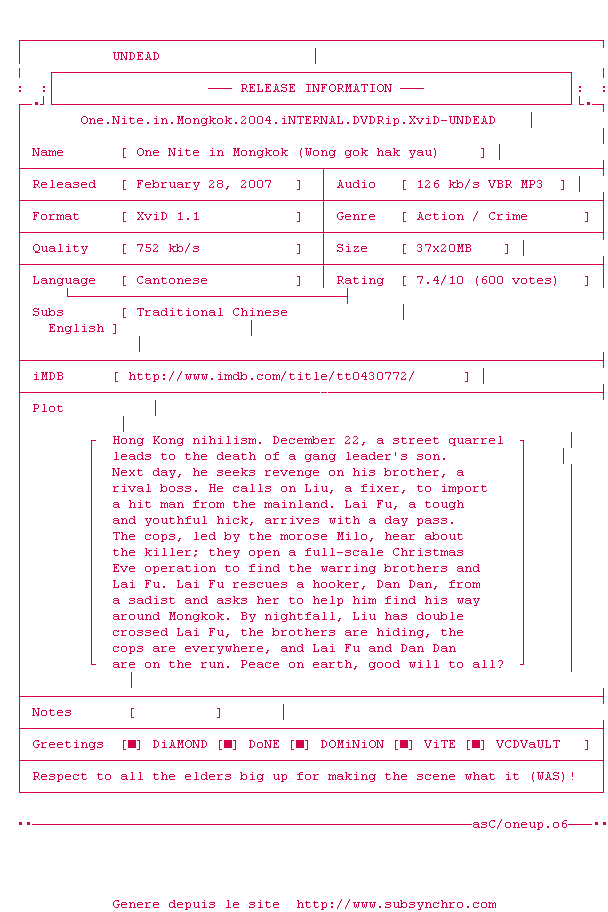 UNDEAD

—— RELEASE INFORMATION ——

One.Nite.in.Mongkok.2004.iNTERNAL.DVDRip.XviD-UNDEAD

Name [ One Nite in Mongkok (Wong gok hak yau) ]

Released [ February 28, 2007 ] Audio [ 126 kb/s VBR MP3 ]

Format [ XviD 1.1 ] Genre [ Action / Crime ]

Quality [ 752 kb/s ] Size [ 37x20MB ]

Language [ Cantonese ] Rating [ 7.4/10 (600 votes) ]

Subs [ Traditional Chinese English ]

iMDB [ http://www.imdb.com/title/tt0430772/ ]

Plot

Hong Kong nihilism. December 22, a street quarrel leads to the death of a gang leader's son. Next day, he seeks revenge on his brother, a rival boss. He calls on Liu, a fixer, to import a hit man from the mainland. Lai Fu, a tough and youthful hick, arrives with a day pass. The cops, led by the morose Milo, hear about the killer; they open a full-scale Christmas Eve operation to find the warring brothers and Lai Fu. Lai Fu rescues a hooker, Dan Dan, from a sadist and asks her to help him find his way around Mongkok. By nightfall, Liu has double crossed Lai Fu, the brothers are hiding, the cops are everywhere, and Lai Fu and Dan Dan are on the run. Peace on earth, good will to all?

Notes [ ]

Greetings [■] DiAMOND [■] DoNE [■] DOMiNiON [■] ViTE [■] VCDVaULT ]

Respect to all the elders big up for making the scene what it (WAS)!

asC/oneup.o6

Genere depuis le site http://www.subsynchro.com